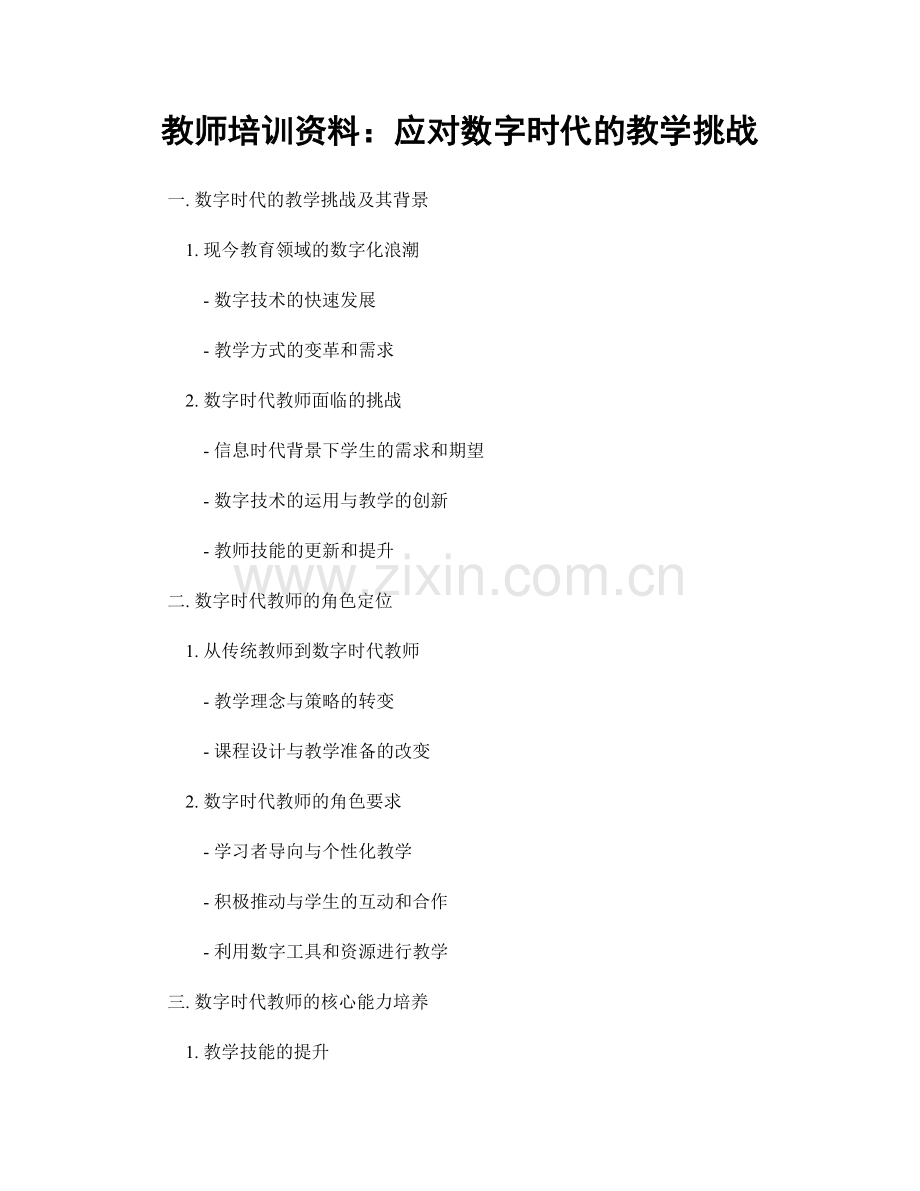 教师培训资料：应对数字时代的教学挑战

一. 数字时代的教学挑战及其背景

1. 现今教育领域的数字化浪潮

- 数字技术的快速发展

- 教学方式的变革和需求

2. 数字时代教师面临的挑战

- 信息时代背景下学生的需求和期望

- 数字技术的运用与教学的创新

- 教师技能的更新和提升

www.zixin.com.cn

二. 数字时代教师的角色定位

1. 从传统教师到数字时代教师

- 教学理念与策略的转变

- 课程设计与教学准备的改变

2. 数字时代教师的角色要求

- 学习者导向与个性化教学

- 积极推动与学生的互动和合作

- 利用数字工具和资源进行教学

三. 数字时代教师的核心能力培养

1. 教学技能的提升